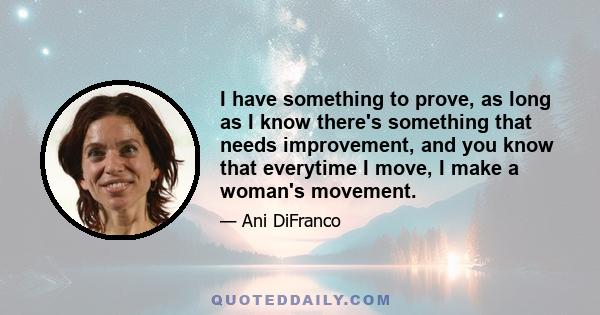 I have something to prove, as long as I know there's something that needs improvement, and you know that everytime I move, I make a woman's movement.

— Ani DiFranco

QUOTEDDAILY.COM